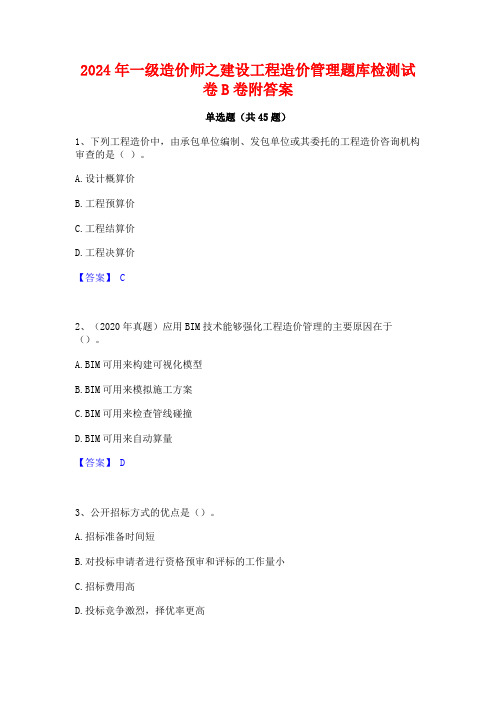 2024 年一级造价师之建设工程造价管理题库检测试卷 B 卷附答案

单选题（共 45 题）

1、下列工程造价中，由承包单位编制、发包单位或其委托的工程造价咨询机构审查的是（ ）。

A. 设计概算价

B. 工程预算价

C. 工程结算价

D. 工程决算价

【答案】 C

2、（2020 年真题）应用 BIM 技术能够强化工程造价管理的主要原因在于（）。

A. BIM 可用来构建可视化模型

B. BIM 可用来模拟施工方案

C. BIM 可用来检查管线碰撞

D. BIM 可用来自动算量

【答案】 D

3、公开招标方式的优点是（）。

A. 招标准备时间短

B. 对投标申请者进行资格预审和评标的工作量小

C. 招标费用高

D. 投标竞争激烈，择优率更高